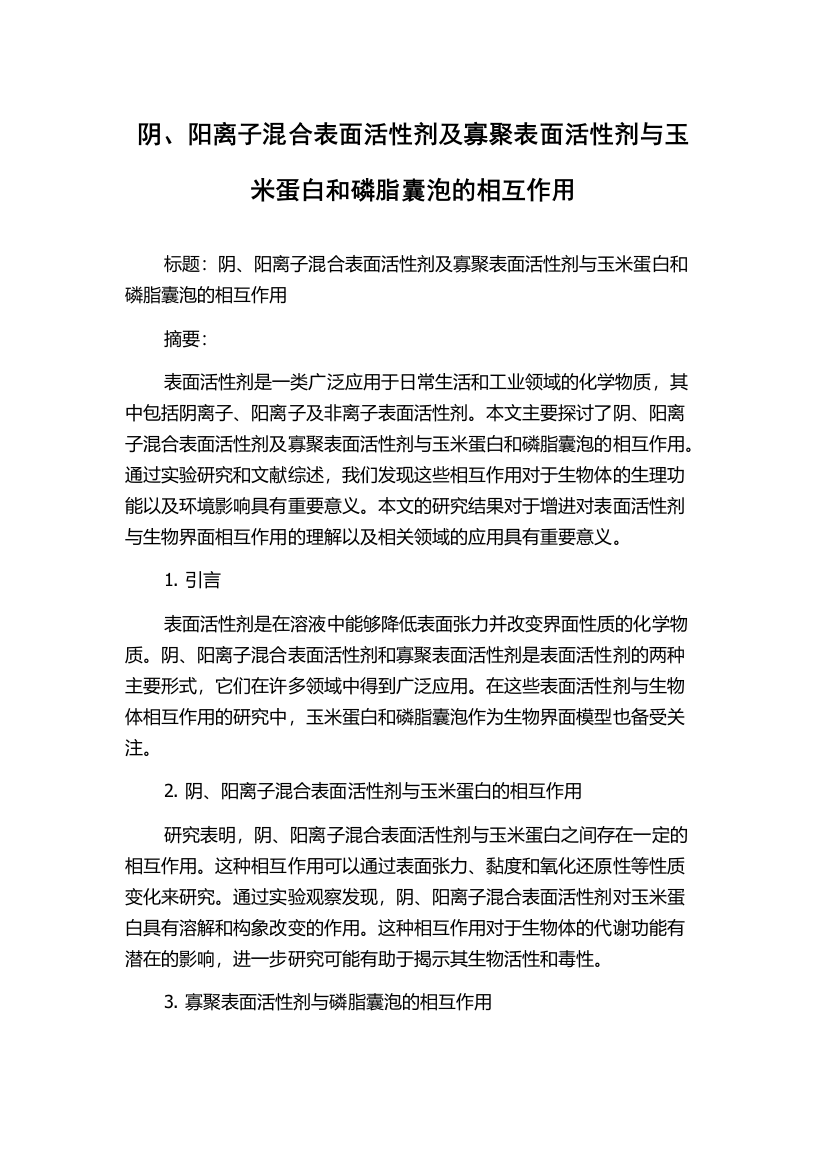 阴、阳离子混合表面活性剂及寡聚表面活性剂与玉米蛋白和磷脂囊泡的相互作用

标题：阴、阳离子混合表面活性剂及寡聚表面活性剂与玉米蛋白和磷脂囊泡的相互作用

摘要：

表面活性剂是一类广泛应用于日常生活和工业领域的化学物质，其中包括阴离子、阳离子及非离子表面活性剂。本文主要探讨了阴、阳离子混合表面活性剂及寡聚表面活性剂与玉米蛋白和磷脂囊泡的相互作用。通过实验研究和文献综述，我们发现这些相互作用对于生物体的生理功能以及环境影响具有重要意义。本文的研究结果对于增进对表面活性剂与生物界面相互作用的理解以及相关领域的应用具有重要意义。

1. 引言

表面活性剂是在溶液中能够降低表面张力并改变界面性质的化学物质。阴、阳离子混合表面活性剂和寡聚表面活性剂是表面活性剂的两种主要形式，它们在许多领域中得到广泛应用。在这些表面活性剂与生物体相互作用的研究中，玉米蛋白和磷脂囊泡作为生物界面模型也备受关注。

2. 阴、阳离子混合表面活性剂与玉米蛋白的相互作用

研究表明，阴、阳离子混合表面活性剂与玉米蛋白之间存在一定的相互作用。这种相互作用可以通过表面张力、黏度和氧化还原性等性质变化来研究。通过实验观察发现，阴、阳离子混合表面活性剂对玉米蛋白具有溶解和构象改变的作用。这种相互作用对于生物体的代谢功能有潜在的影响，进一步研究可能有助于揭示其生物活性和毒性。

3. 寡聚表面活性剂与磷脂囊泡的相互作用